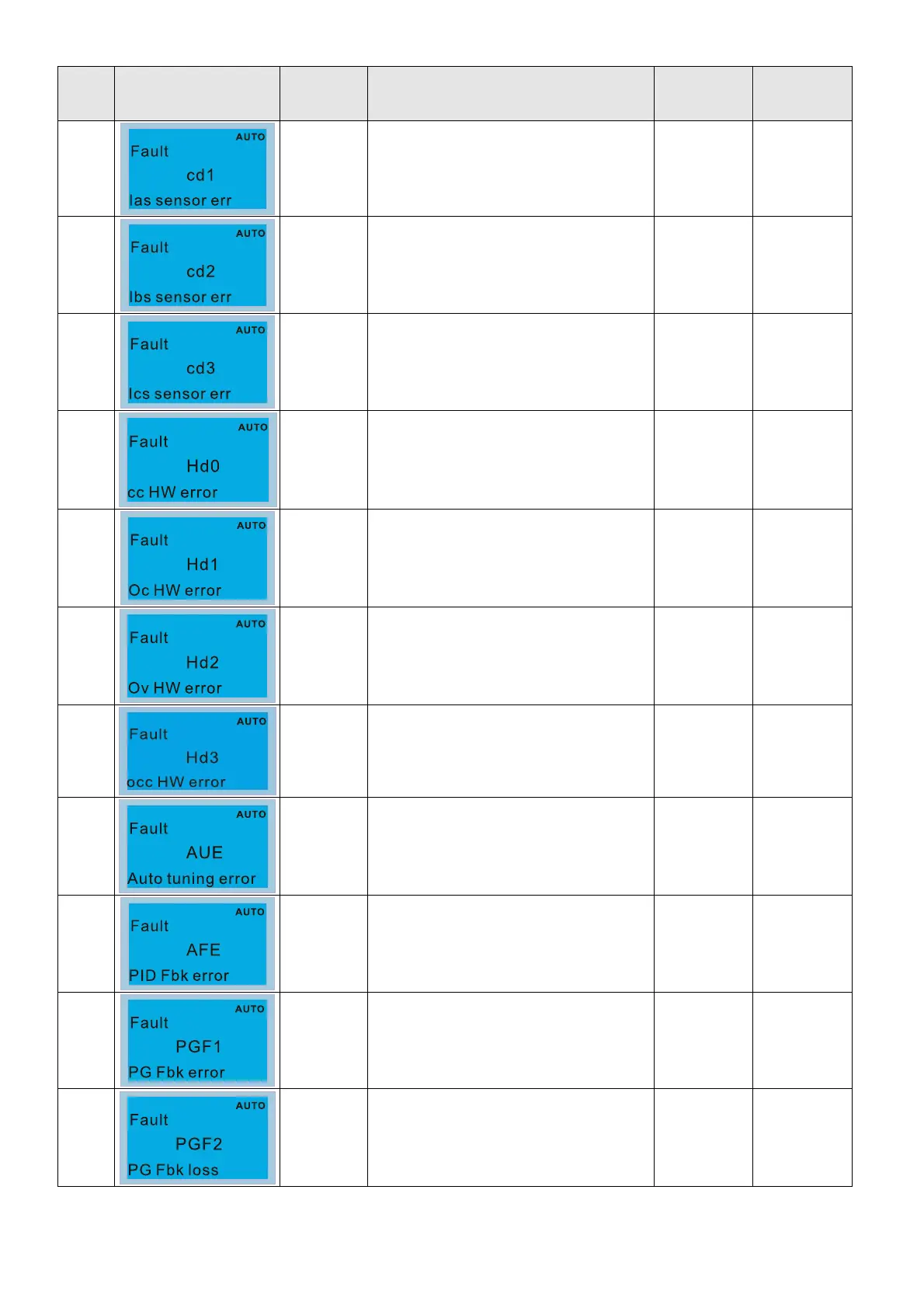 | | | | | | |
|---|---|---|---|---|---|
| | AUTO Fault cd1 Ias sensor err | | | | |
| | AUTO Fault cd2 Ibs sensor err | | | | |
| | AUTO Fault cd3 Ics sensor err | | | | |
| | AUTO Fault Hd0 cc HW error | | | | |
| | AUTO Fault Hd1 Oc HW error | | | | |
| | AUTO Fault Hd2 Ov HW error | | | | |
| | AUTO Fault Hd3 occ HW error | | | | |
| | AUTO Fault AUE Auto tuning error | | | | |
| | AUTO Fault AFE PID Fbk error | | | | |
| | AUTO Fault PGF1 PG Fbk error | | | | |
| | AUTO Fault PGF2 PG Fbk loss | | | | |